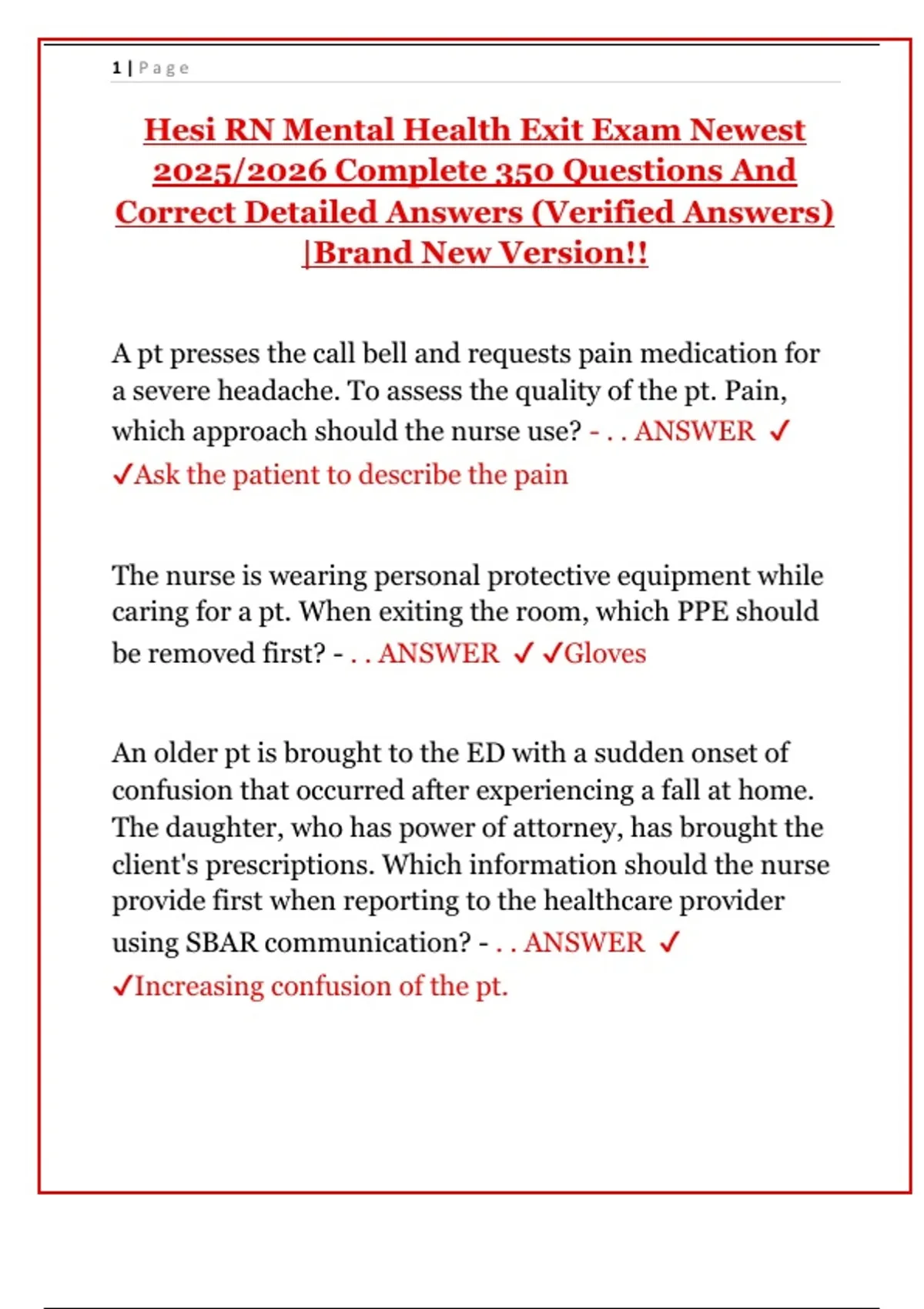 1 | Page

Hesi RN Mental Health Exit Exam Newest 2025/2026 Complete 350 Questions And Correct Detailed Answers (Verified Answers) |Brand New Version!!

A pt presses the call bell and requests pain medication for a severe headache. To assess the quality of the pt. Pain, which approach should the nurse use? - . . ANSWER ✓ ✓Ask the patient to describe the pain

The nurse is wearing personal protective equipment while caring for a pt. When exiting the room, which PPE should be removed first? - . . ANSWER ✓ ✓Gloves

An older pt is brought to the ED with a sudden onset of confusion that occurred after experiencing a fall at home. The daughter, who has power of attorney, has brought the client's prescriptions. Which information should the nurse provide first when reporting to the healthcare provider using SBAR communication? - . . ANSWER ✓ ✓Increasing confusion of the pt.